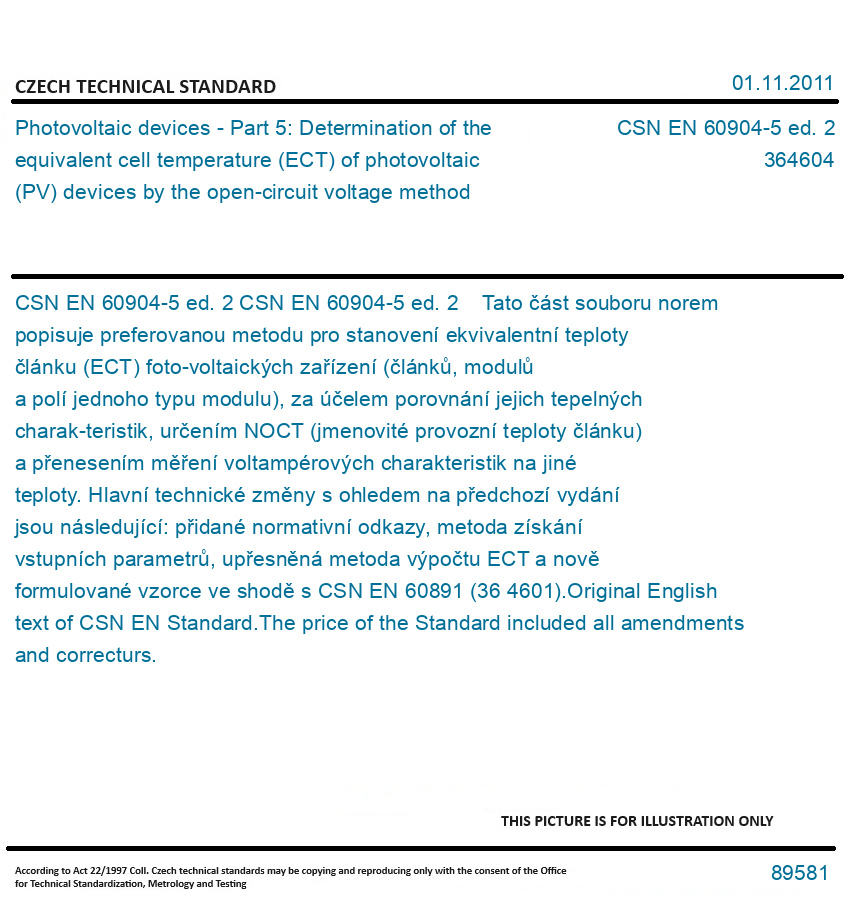 CZECH TECHNICAL STANDARD

01.11.2011

Photovoltaic devices - Part 5: Determination of the equivalent cell temperature (ECT) of photovoltaic (PV) devices by the open-circuit voltage method

CSN EN 60904-5 ed. 2
364604

CSN EN 60904-5 ed. 2 CSN EN 60904-5 ed. 2 Tato část souboru norem popisuje preferovanou metodu pro stanovení ekvivalentní teploty článku (ECT) foto-voltaických zařízení (článků, modulů a polí jednoho typu modulu), za účelem porovnání jejich tepelných charak-teristik, určením NOCT (jmenovité provozní teploty článku) a přenesením měření voltampérových charakteristik na jiné teploty. Hlavní technické změny s ohledem na předchozí vydání jsou následující: přidané normativní odkazy, metoda získání vstupních parametrů, upřesněná metoda výpočtu ECT a nově formulované vzorce ve shodě s CSN EN 60891 (36 4601).Original English text of CSN EN Standard.The price of the Standard included all amendments and correcturs.

THIS PICTURE IS FOR ILLUSTRATION ONLY

According to Act 22/1997 Coll. Czech technical standards may be copying and reproducing only with the consent of the Office for Technical Standardization, Metrology and Testing

89581